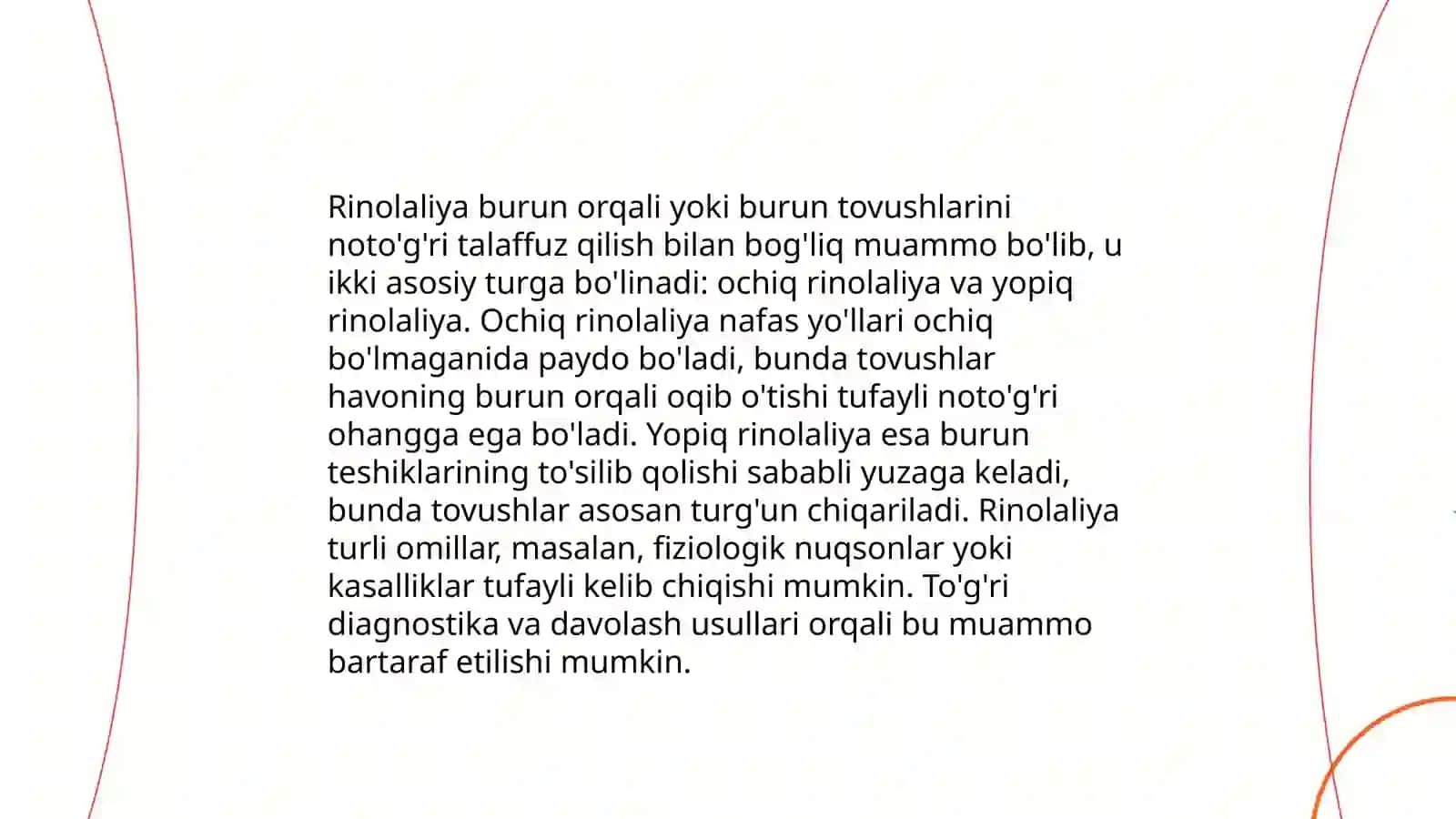 Rinolaliya burun orqali yoki burun tovushlarini noto'g'ri talaffuz qilish bilan bog'liq muammo bo'lib, u ikki asosiy turga bo'linadi: ochiq rinolaliya va yopiq rinolaliya. Ochiq rinolaliya nafas yo'llari ochiq bo'lmaganida paydo bo'ladi, bunda tovushlar havoning burun orqali oqib o'tishi tufayli noto'g'ri ohangga ega bo'ladi. Yopiq rinolaliya esa burun teshiklarining to'silib qolishi sababli yuzaga keladi, bunda tovushlar asosan turg'un chiqariladi. Rinolaliya turli omillar, masalan, fiziologik nuqsonlar yoki kasalliklar tufayli kelib chiqishi mumkin. To'g'ri diagnostika va davolash usullari orqali bu muammo bartaraf etilishi mumkin.